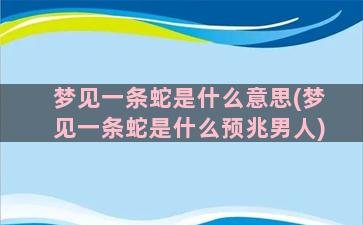 梦见一条蛇是什么意思(梦见一条蛇是什么预兆男人)